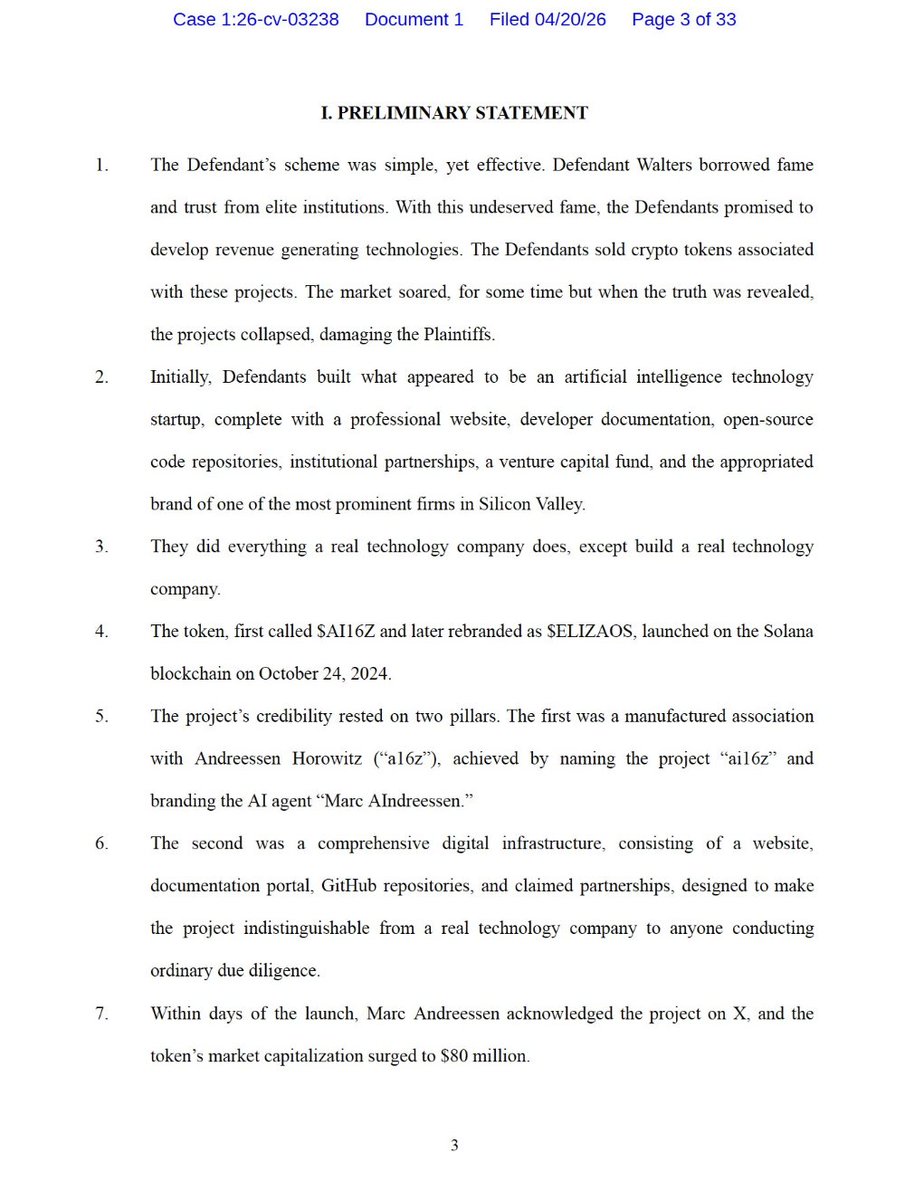 Case 1:26-cv-03238 Document 1 Filed 04/20/26 Page 3 of 33

I. PRELIMINARY STATEMENT

1. The Defendant's scheme was simple, yet effective. Defendant Walters borrowed fame and trust from elite institutions. With this undeserved fame, the Defendants promised to develop revenue generating technologies. The Defendants sold crypto tokens associated with these projects. The market soared, for some time but when the truth was revealed, the projects collapsed, damaging the Plaintiffs.

2. Initially, Defendants built what appeared to be an artificial intelligence technology startup, complete with a professional website, developer documentation, open-source code repositories, institutional partnerships, a venture capital fund, and the appropriated brand of one of the most prominent firms in Silicon Valley.

3. They did everything a real technology company does, except build a real technology company.

4. The token, first called \$AI16Z and later rebranded as \$ELIZAOS, launched on the Solana blockchain on October 24, 2024.

5. The project's credibility rested on two pillars. The first was a manufactured association with Andreessen Horowitz ("a16z"), achieved by naming the project "ai16z" and branding the AI agent "Marc AIndreessen."

6. The second was a comprehensive digital infrastructure, consisting of a website, documentation portal, GitHub repositories, and claimed partnerships, designed to make the project indistinguishable from a real technology company to anyone conducting ordinary due diligence.

7. Within days of the launch, Marc Andreessen acknowledged the project on X, and the token's market capitalization surged to \$80 million.

3